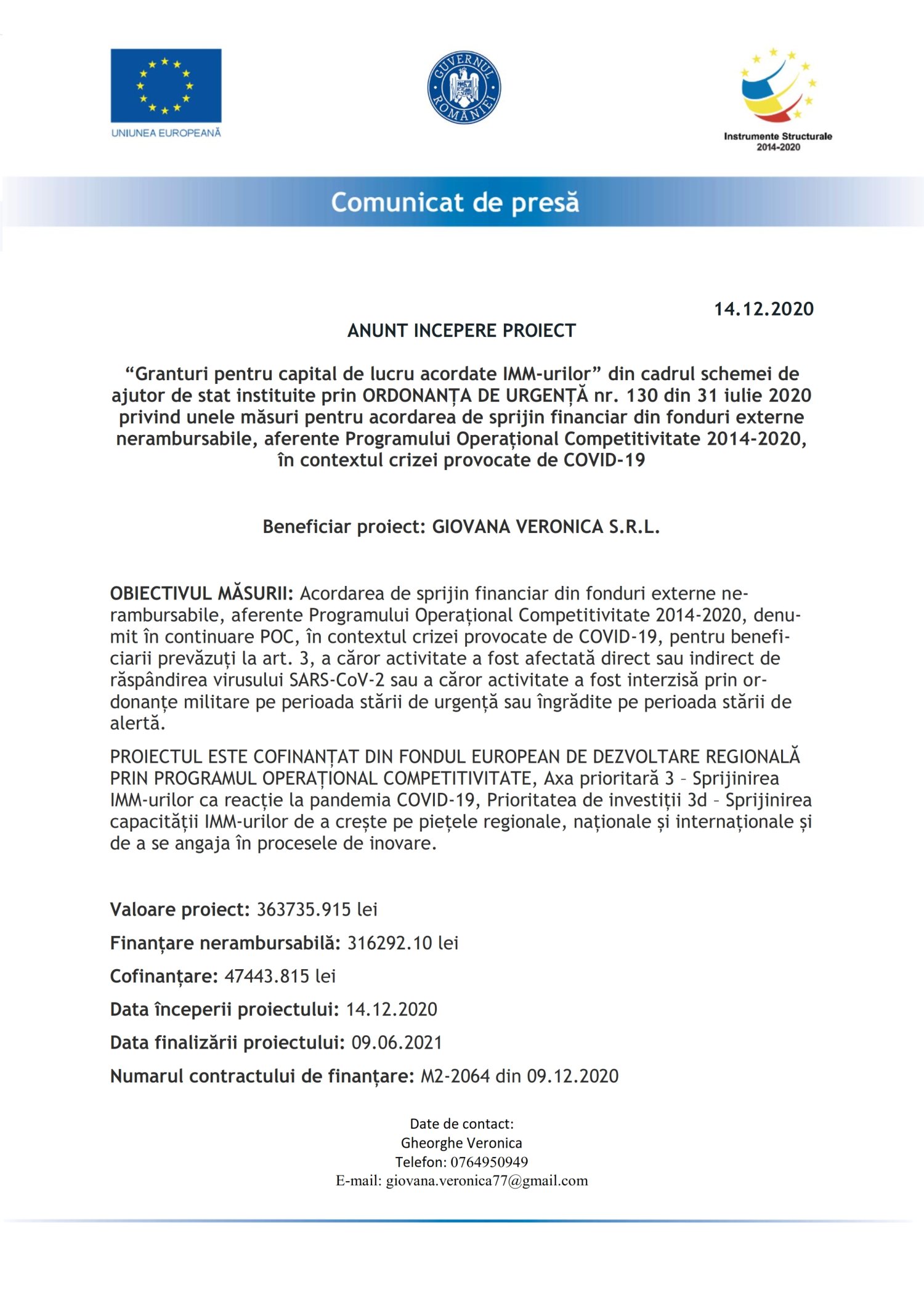 UNIUNEA EUROPEANĂ

GUVERNUL ROMÂNIEI

Instrumente Structurale 2014-2020

Comunicat de presă

14.12.2020

ANUNT INCEPERE PROIECT

“Granturi pentru capital de lucru acordate IMM-urilor” din cadrul schemei de ajutor de stat instituite prin ORDONANȚA DE URGENȚĂ nr. 130 din 31 iulie 2020 privind unele măsuri pentru acordarea de sprijin financiar din fonduri externe nerambursabile, aferente Programului Operațional Competitivitate 2014-2020, în contextul crizei provocate de COVID-19

Beneficiar proiect: GIOVANA VERONICA S.R.L.

OBIECTIVUL MĂSURII: Acordarea de sprijin financiar din fonduri externe nerambursabile, aferente Programului Operațional Competitivitate 2014-2020, denumit în continuare POC, în contextul crizei provocate de COVID-19, pentru beneficiarii prevăzuți la art. 3, a căror activitate a fost afectată direct sau indirect de răspândirea virusului SARS-CoV-2 sau a căror activitate a fost interzisă prin ordonanțe militare pe perioada stării de urgență sau îngrădite pe perioada stării de alertă.

PROIECTUL ESTE COFINANȚAT DIN FONDUL EUROPEAN DE DEZVOLTARE REGIONALĂ PRIN PROGRAMUL OPERAȚIONAL COMPETITIVITATE, Axa prioritară 3 – Sprijinirea IMM-urilor ca reacție la pandemia COVID-19, Prioritatea de investiții 3d – Sprijinirea capacității IMM-urilor de a crește pe piețele regionale, naționale și internaționale și de a se angaja în procesele de inovare.

Valoare proiect: 363735.915 lei

Finanțare nerambursabilă: 316292.10 lei

Cofinanțare: 47443.815 lei

Data începerii proiectului: 14.12.2020

Data finalizării proiectului: 09.06.2021

Numarul contractului de finanțare: M2-2064 din 09.12.2020

Date de contact:
Gheorghe Veronica
Telefon: 0764950949
E-mail: giovana.veronica77@gmail.com